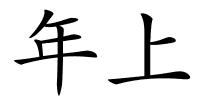 年上